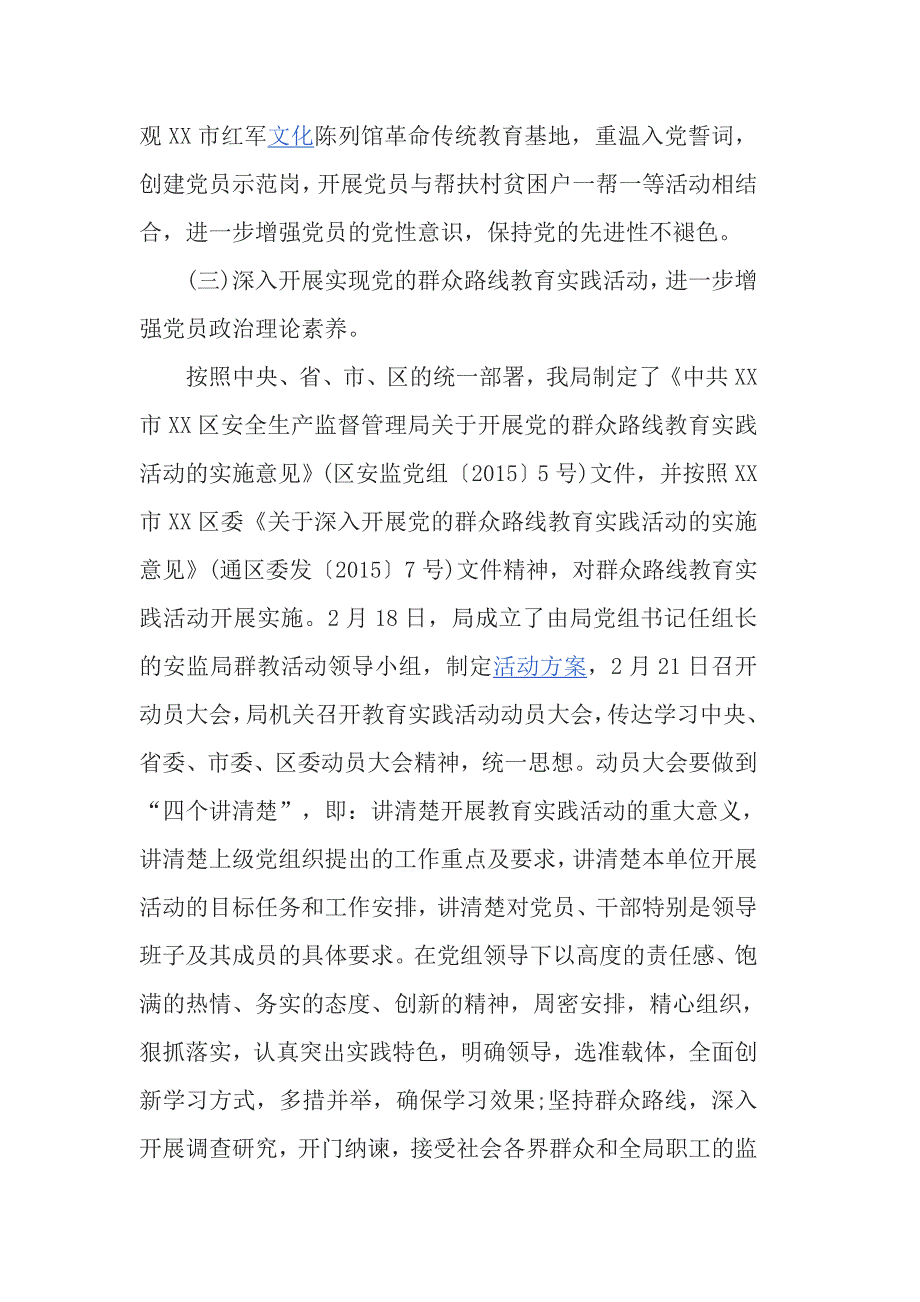 观 XX 市红军文化陈列馆革命传统教育基地，重温入党誓词，创建党员示范岗，开展党员与帮扶村贫困户一帮一等活动相结合，进一步增强党员的党性意识，保持党的先进性不褪色。

(三)深入开展实现党的群众路线教育实践活动，进一步增强党员政治理论素养。

按照中央、省、市、区的统一部署，我局制定了《中共 XX 市 XX 区安全生产监督管理局关于开展党的群众路线教育实践活动的实施意见》(区安监党组〔2015〕5 号)文件，并按照 XX 市 XX 区委《关于深入开展党的群众路线教育实践活动的实施意见》(通区委发〔2015〕7 号)文件精神，对群众路线教育实践活动开展实施。2 月 18 日，局成立了由局党组书记任组长的安监局群教活动领导小组，制定活动方案，2 月 21 日召开动员大会，局机关召开教育实践活动动员大会，传达学习中央、省委、市委、区委动员大会精神，统一思想。动员大会要做到“四个讲清楚”，即：讲清楚开展教育实践活动的重大意义，讲清楚上级党组织提出的工作重点及要求，讲清楚本单位开展活动的目标任务和工作安排，讲清楚对党员、干部特别是领导班子及其成员的具体要求。在党组领导下以高度的责任感、饱满的热情、务实的态度、创新的精神，周密安排，精心组织，狠抓落实，认真突出实践特色，明确领导，选准载体，全面创新学习方式，多措并举，确保学习效果;坚持群众路线，深入开展调查研究，开门纳谏，接受社会各界群众和全局职工的监